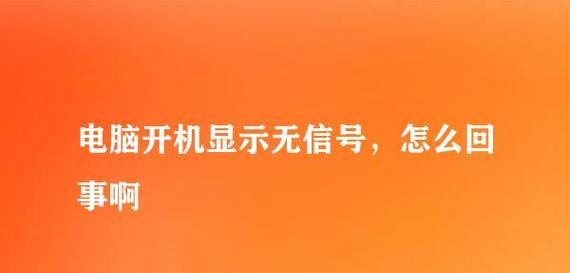 电脑开机显示无信号，怎么回事啊